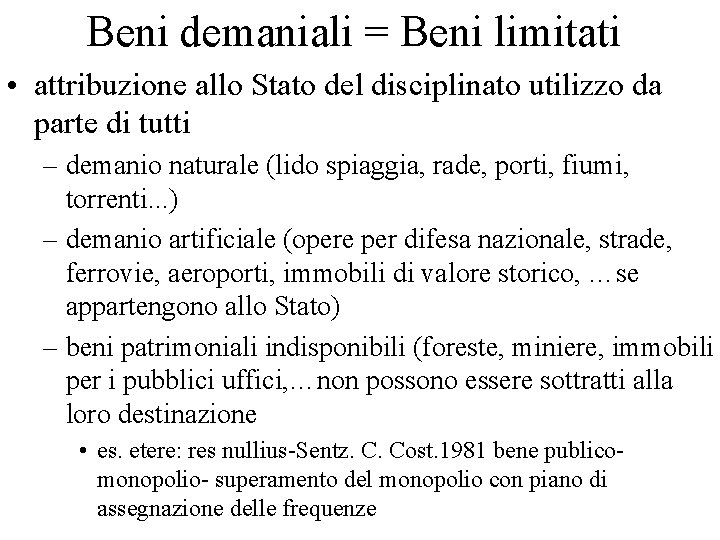 Beni demaniali = Beni limitati

• attribuzione allo Stato del disciplinato utilizzo da parte di tutti

– demanio naturale (lido spiaggia, rade, porti, fiumi, torrenti...)

– demanio artificiale (opere per difesa nazionale, strade, ferrovie, aeroporti, immobili di valore storico, …se appartengono allo Stato)

– beni patrimoniali indisponibili (foreste, miniere, immobili per i pubblici uffici,…non possono essere sottratti alla loro destinazione

• es. etere: res nullius-Sentz. C. Cost.1981 bene publico-monopolio- superamento del monopolio con piano di assegnazione delle frequenze